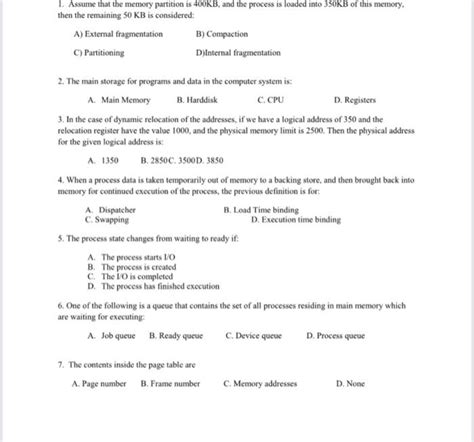 1. Assume that the memory partition is 400KB, and the process is loaded into 350KB of this memory, then the remaining 50 KB is considered:

A) External fragmentation B) Compaction

C) Partitioning D)Internal fragmentation

2. The main storage for programs and data in the computer system is:

A. Main Memory B. Harddisk C. CPU D. Registers

3. In the case of dynamic relocation of the addresses, if we have a logical address of 350 and the relocation register have the value 1000, and the physical memory limit is 2500. Then the physical address for the given logical address is:

A. 1350 B. 2850C. 3500D. 3850

4. When a process data is taken temporarily out of memory to a backing store, and then brought back into memory for continued execution of the process, the previous definition is for:

A. Dispatcher B. Load Time binding
C. Swapping D. Execution time binding

5. The process state changes from waiting to ready if:

A. The process starts I/O
B. The process is created
C. The I/O is completed
D. The process has finished execution

6. One of the following is a queue that contains the set of all processes residing in main memory which are waiting for executing:

A. Job queue B. Ready queue C. Device queue D. Process queue

7. The contents inside the page table are

A. Page number B. Frame number C. Memory addresses D. None